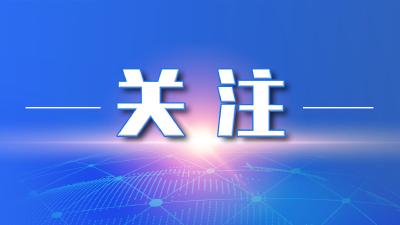 关注